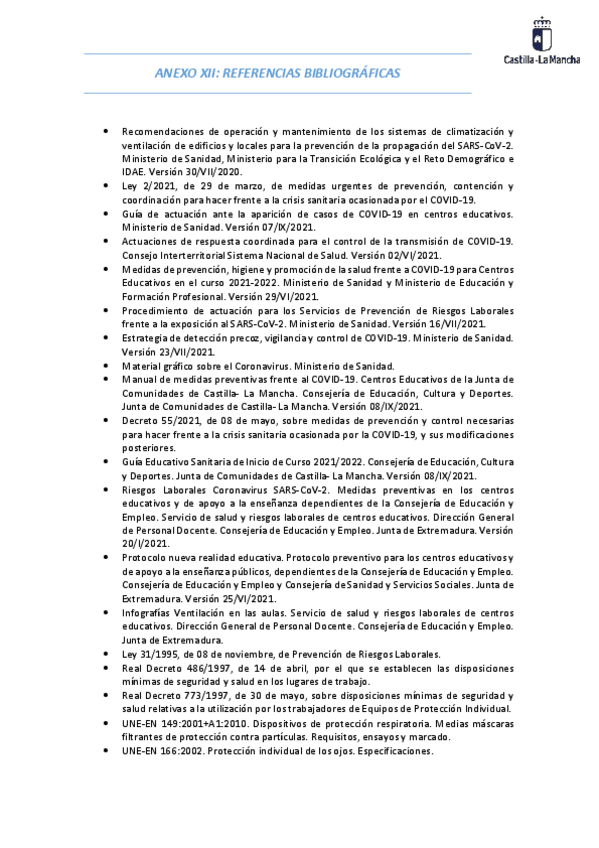 Castilla-La Mancha

ANEXO XII: REFERENCIAS BIBLIOGRÁFICAS

• Recomendaciones de operación y mantenimiento de los sistemas de climatización y ventilación de edificios y locales para la prevención de la propagación del SARS-CoV-2. Ministerio de Sanidad, Ministerio para la Transición Ecológica y el Reto Demográfico e IDAE. Versión 30/VII/2020.
• Ley 2/2021, de 29 de marzo, de medidas urgentes de prevención, contención y coordinación para hacer frente a la crisis sanitaria ocasionada por el COVID-19.
• Guía de actuación ante la aparición de casos de COVID-19 en centros educativos. Ministerio de Sanidad. Versión 07/IX/2021.
• Actuaciones de respuesta coordinada para el control de la transmisión de COVID-19. Consejo Interterritorial Sistema Nacional de Salud. Versión 02/VI/2021.
• Medidas de prevención, higiene y promoción de la salud frente a COVID-19 para Centros Educativos en el curso 2021-2022. Ministerio de Sanidad y Ministerio de Educación y Formación Profesional. Versión 29/VI/2021.
• Procedimiento de actuación para los Servicios de Prevención de Riesgos Laborales frente a la exposición al SARS-CoV-2. Ministerio de Sanidad. Versión 16/VII/2021.
• Estrategia de detección precoz, vigilancia y control de COVID-19. Ministerio de Sanidad. Versión 23/VII/2021.
• Material gráfico sobre el Coronavirus. Ministerio de Sanidad.
• Manual de medidas preventivas frente al COVID-19. Centros Educativos de la Junta de Comunidades de Castilla- La Mancha. Consejería de Educación, Cultura y Deportes. Junta de Comunidades de Castilla- La Mancha. Versión 08/IX/2021.
• Decreto 55/2021, de 08 de mayo, sobre medidas de prevención y control necesarias para hacer frente a la crisis sanitaria ocasionada por la COVID-19, y sus modificaciones posteriores.
• Guía Educativo Sanitaria de Inicio de Curso 2021/2022. Consejería de Educación, Cultura y Deportes. Junta de Comunidades de Castilla- La Mancha. Versión 08/IX/2021.
• Riesgos Laborales Coronavirus SARS-CoV-2. Medidas preventivas en los centros educativos y de apoyo a la enseñanza dependientes de la Consejería de Educación y Empleo. Servicio de salud y riesgos laborales de centros educativos. Dirección General de Personal Docente. Consejería de Educación y Empleo. Junta de Extremadura. Versión 20/I/2021.
• Protocolo nueva realidad educativa. Protocolo preventivo para los centros educativos y de apoyo a la enseñanza públicos, dependientes de la Consejería de Educación y Empleo. Consejería de Educación y Empleo y Consejería de Sanidad y Servicios Sociales. Junta de Extremadura. Versión 25/VI/2021.
• Infografías Ventilación en las aulas. Servicio de salud y riesgos laborales de centros educativos. Dirección General de Personal Docente. Consejería de Educación y Empleo. Junta de Extremadura.
• Ley 31/1995, de 08 de noviembre, de Prevención de Riesgos Laborales.
• Real Decreto 486/1997, de 14 de abril, por el que se establecen las disposiciones mínimas de seguridad y salud en los lugares de trabajo.
• Real Decreto 773/1997, de 30 de mayo, sobre disposiciones mínimas de seguridad y salud relativas a la utilización por los trabajadores de Equipos de Protección Individual.
• UNE-EN 149:2001+A1:2010. Dispositivos de protección respiratoria. Medias máscaras filtrantes de protección contra partículas. Requisitos, ensayos y marcado.
• UNE-EN 166:2002. Protección individual de los ojos. Especificaciones.